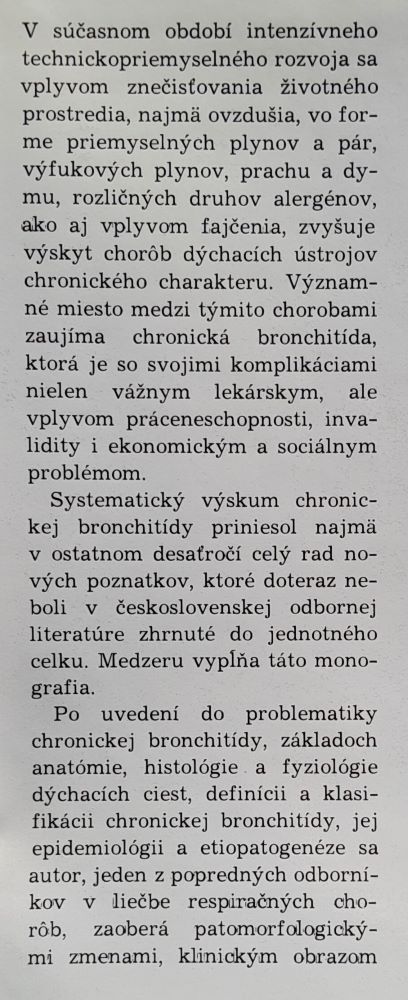 V súčasnom období intenzívneho technickopriemyselného rozvoja sa vplyvom znečisťovania životného prostredia, najmä ovzdušia, vo forme priemyselných plynov a pár, výfukových plynov, prachu a dymu, rozličných druhov alergénov, ako aj vplyvom fajčenia, zvyšuje výskyt chorôb dýchacích ústrojov chronického charakteru. Významné miesto medzi týmito chorobami zaujíma chronická bronchitída, ktorá je so svojimi komplikáciami nielen vážnym lekárskym, ale vplyvom práceneschopnosti, invalidity i ekonomickým a sociálnym problémom.

Systematický výskum chronickej bronchitídy priniesol najmä v ostatnom desaťročí celý rad nových poznatkov, ktoré doteraz neboli v československej odbornej literatúre zhrnuté do jednotného celku. Medzeru vypĺňa táto monografia.

Po uvedení do problematiky chronickej bronchitídy, základoch anatómie, histológie a fyziológie dýchacích ciest, definícii a klasifikácii chronickej bronchitídy, jej epidemiológii a etiopatogenéze sa autor, jeden z popredných odborníkov v liečbe respiračných chorôb, zaoberá patomorfologickými zmenami, klinickým obrazom